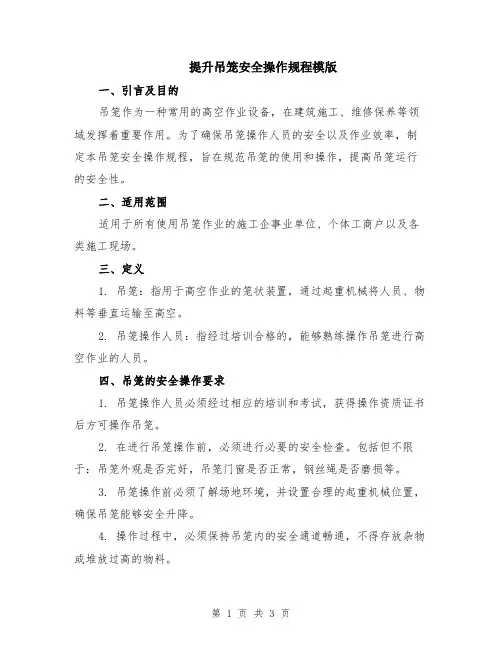 提升吊笼安全操作规程模版

一、引言及目的

吊笼作为一种常用的高空作业设备，在建筑施工、维修保养等领域发挥着重要作用。为了确保吊笼操作人员的安全以及作业效率，制定本吊笼安全操作规程，旨在规范吊笼的使用和操作，提高吊笼运行的安全性。

二、适用范围

适用于所有使用吊笼作业的施工企事业单位、个体工商户以及各类施工现场。

三、定义

1. 吊笼：指用于高空作业的笼状装置，通过起重机械将人员、物料等垂直运输至高空。

2. 吊笼操作人员：指经过培训合格的，能够熟练操作吊笼进行高空作业的人员。

四、吊笼的安全操作要求

1. 吊笼操作人员必须经过相应的培训和考试，获得操作资质证书后方可操作吊笼。

2. 在进行吊笼操作前，必须进行必要的安全检查。包括但不限于：吊笼外观是否完好，吊笼门窗是否正常，钢丝绳是否磨损等。

3. 吊笼操作前必须了解场地环境，并设置合理的起重机械位置，确保吊笼能够安全升降。

4. 操作过程中，必须保持吊笼内的安全通道畅通，不得存放杂物或堆放过高的物料。

第 1 页 共 3 页